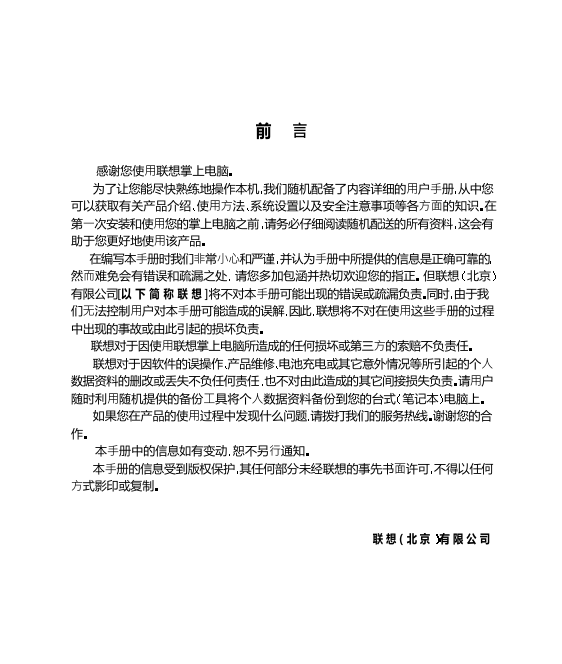 前　言

感谢您使用联想掌上电脑。

为了让您能尽快熟练地操作本机,我们随机配备了内容详细的用户手册,从中您可以获取有关产品介绍、使用方法、系统设置以及安全注意事项等各方面的知识。在第一次安装和使用您的掌上电脑之前,请务必仔细阅读随机配送的所有资料,这会有助于您更好地使用该产品。

在编写本手册时我们非常小心和严谨,并认为手册中所提供的信息是正确可靠的,然而难免会有错误和疏漏之处,请您多加包涵并热切欢迎您的指正。但联想(北京)有限公司[以下简称联想]将不对本手册可能出现的错误或疏漏负责。同时,由于我们无法控制用户对本手册可能造成的误解,因此,联想将不对在使用这些手册的过程中出现的事故或由此引起的损坏负责。

联想对于因使用联想掌上电脑所造成的任何损坏或第三方的索赔不负责任。

联想对于因软件的误操作、产品维修、电池充电或其它意外情况等所引起的个人数据资料的删改或丢失不负任何责任,也不对由此造成的其它间接损失负责。请用户随时利用随机提供的备份工具将个人数据资料备份到您的台式(笔记本)电脑上。

如果您在产品的使用过程中发现什么问题,请拨打我们的服务热线。谢谢您的合作。

本手册中的信息如有变动,恕不另行通知。

本手册的信息受到版权保护,其任何部分未经联想的事先书面许可,不得以任何方式影印或复制。

联想(北京)有限公司